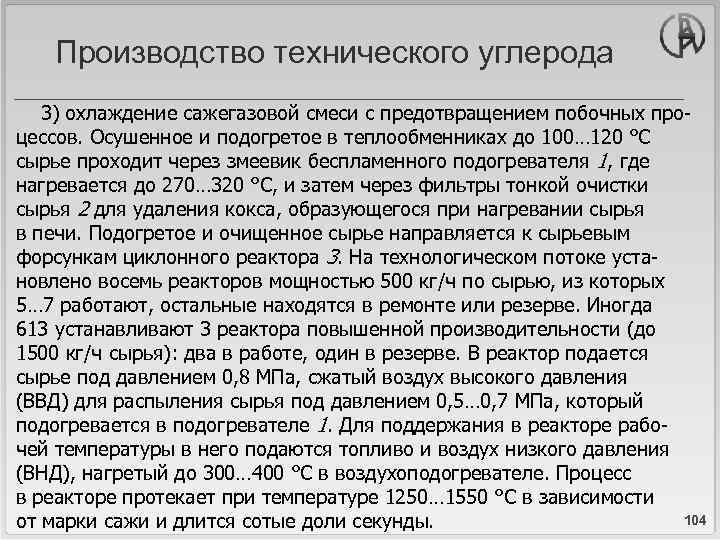 Производство технического углерода

3) охлаждение сажегазовой смеси с предотвращением побочных процессов. Осушенное и подогретое в теплообменниках до 100…120 °С сырье проходит через змеевик беспламенного подогревателя 1, где нагревается до 270…320 °С, и затем через фильтры тонкой очистки сырья 2 для удаления кокса, образующегося при нагревании сырья в печи. Подогретое и очищенное сырье направляется к сырьевым форсункам циклонного реактора 3. На технологическом потоке установлено восемь реакторов мощностью 500 кг/ч по сырью, из которых 5…7 работают, остальные находятся в ремонте или резерве. Иногда 613 устанавливают 3 реактора повышенной производительности (до 1500 кг/ч сырья): два в работе, один в резерве. В реактор подается сырье под давлением 0,8 МПа, сжатый воздух высокого давления (ВВД) для распыления сырья под давлением 0,5…0,7 МПа, который подогревается в подогревателе 1. Для поддержания в реакторе рабочей температуры в него подаются топливо и воздух низкого давления (ВНД), нагретый до 300…400 °С в воздухоподогревателе. Процесс в реакторе протекает при температуре 1250…1550 °С в зависимости от марки сажи и длится сотые доли секунды.

104